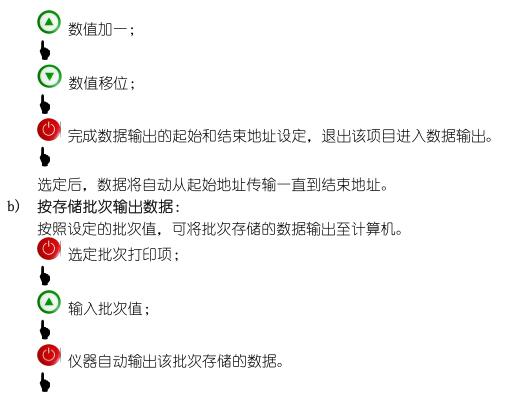 数值加一；

数值移位；

完成数据输出的起始和结束地址设定，退出该项目进入数据输出。

选定后，数据将自动从起始地址传输一直到结束地址。

b) 按存储批次输出数据：

按照设定的批次值，可将批次存储的数据输出至计算机。

选定批次打印项；

输入批次值；

仪器自动输出该批次存储的数据。